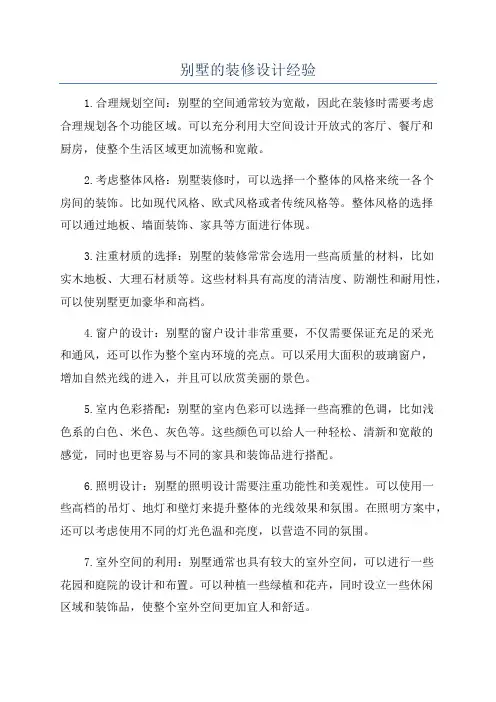 别墅的装修设计经验

1.合理规划空间：别墅的空间通常较为宽敞，因此在装修时需要考虑合理规划各个功能区域。可以充分利用大空间设计开放式的客厅、餐厅和厨房，使整个生活区域更加流畅和宽敞。

2.考虑整体风格：别墅装修时，可以选择一个整体的风格来统一各个房间的装饰。比如现代风格、欧式风格或者传统风格等。整体风格的选择可以通过地板、墙面装饰、家具等方面进行体现。

3.注重材质的选择：别墅的装修常常会选用一些高质量的材料，比如实木地板、大理石材质等。这些材料具有高度的清洁度、防潮性和耐用性，可以使别墅更加豪华和高档。

4.窗户的设计：别墅的窗户设计非常重要，不仅需要保证充足的采光和通风，还可以作为整个室内环境的亮点。可以采用大面积的玻璃窗户，增加自然光线的进入，并且可以欣赏美丽的景色。

5.室内色彩搭配：别墅的室内色彩可以选择一些高雅的色调，比如浅色系的白色、米色、灰色等。这些颜色可以给人一种轻松、清新和宽敞的感觉，同时也更容易与不同的家具和装饰品进行搭配。

6.照明设计：别墅的照明设计需要注重功能性和美观性。可以使用一些高档的吊灯、地灯和壁灯来提升整体的光线效果和氛围。在照明方案中，还可以考虑使用不同的灯光色温和亮度，以营造不同的氛围。

7.室外空间的利用：别墅通常也具有较大的室外空间，可以进行一些花园和庭院的设计和布置。可以种植一些绿植和花卉，同时设立一些休闲区域和装饰品，使整个室外空间更加宜人和舒适。